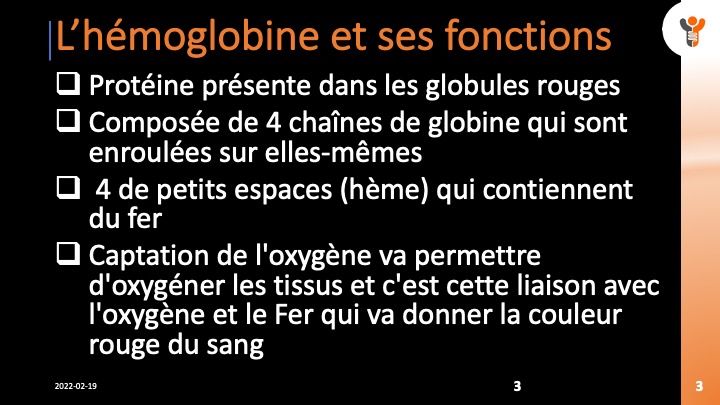 L’hémoglobine et ses fonctions

❑ Protéine présente dans les globules rouges

❑ Composée de 4 chaînes de globine qui sont enroulées sur elles-mêmes

❑ 4 de petits espaces (hème) qui contiennent du fer

❑ Captation de l'oxygène va permettre d'oxygéner les tissus et c'est cette liaison avec l'oxygène et le Fer qui va donner la couleur rouge du sang

2022-02-19

3

3